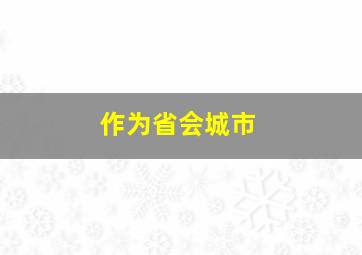 作为省会城市